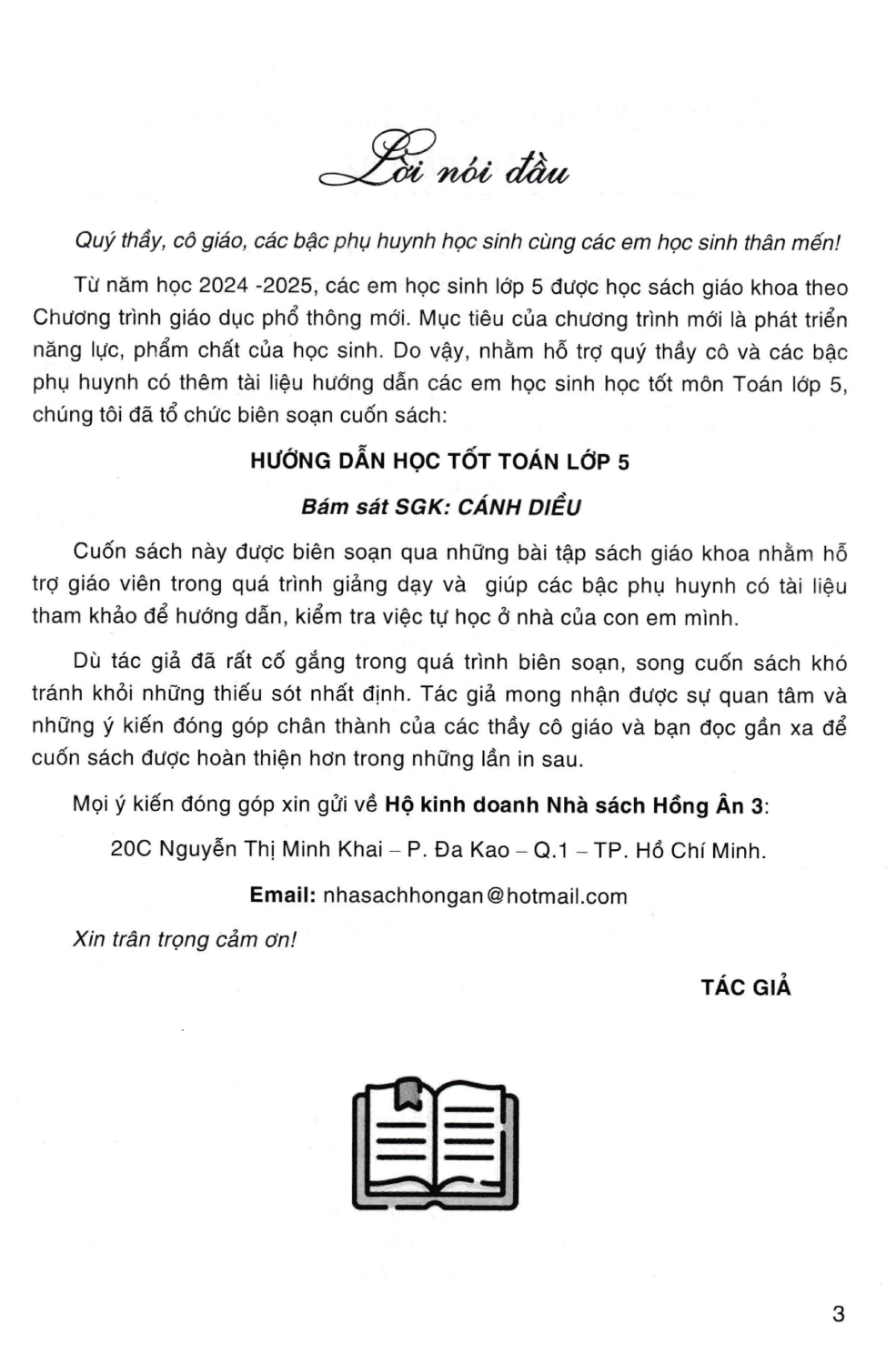 Lời nói đầu

Quý thầy, cô giáo, các bậc phụ huynh học sinh cùng các em học sinh thân mến!

Từ năm học 2024 -2025, các em học sinh lớp 5 được học sách giáo khoa theo Chương trình giáo dục phổ thông mới. Mục tiêu của chương trình mới là phát triển năng lực, phẩm chất của học sinh. Do vậy, nhằm hỗ trợ quý thầy cô và các bậc phụ huynh có thêm tài liệu hướng dẫn các em học sinh học tốt môn Toán lớp 5, chúng tôi đã tổ chức biên soạn cuốn sách:

HƯỚNG DẪN HỌC TỐT TOÁN LỚP 5

Bám sát SGK: CÁNH DIỀU

Cuốn sách này được biên soạn qua những bài tập sách giáo khoa nhằm hỗ trợ giáo viên trong quá trình giảng dạy và giúp các bậc phụ huynh có tài liệu tham khảo để hướng dẫn, kiểm tra việc tự học ở nhà của con em mình.

Dù tác giả đã rất cố gắng trong quá trình biên soạn, song cuốn sách khó tránh khỏi những thiếu sót nhất định. Tác giả mong nhận được sự quan tâm và những ý kiến đóng góp chân thành của các thầy cô giáo và bạn đọc gần xa để cuốn sách được hoàn thiện hơn trong những lần in sau.

Mọi ý kiến đóng góp xin gửi về Hộ kinh doanh Nhà sách Hồng Ân 3:

20C Nguyễn Thị Minh Khai – P. Đa Kao – Q.1 – TP. Hồ Chí Minh.

Email: nhasachhongan@hotmail.com

Xin trân trọng cảm ơn!

TÁC GIẢ

3